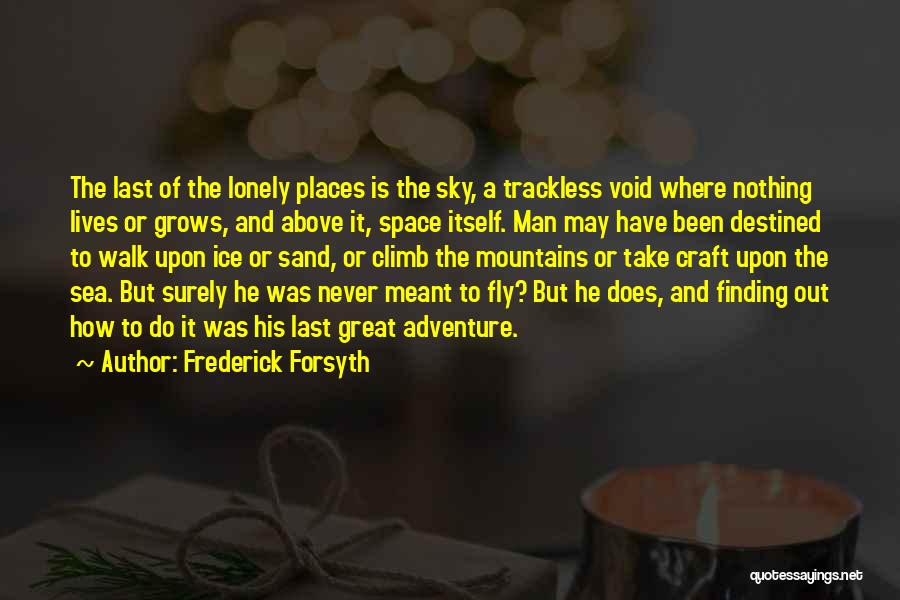 The last of the lonely places is the sky, a trackless void where nothing lives or grows, and above it, space itself. Man may have been destined to walk upon ice or sand, or climb the mountains or take craft upon the sea. But surely he was never meant to fly? But he does, and finding out how to do it was his last great adventure.

~ Author: Frederick Forsyth

quotessayings.net